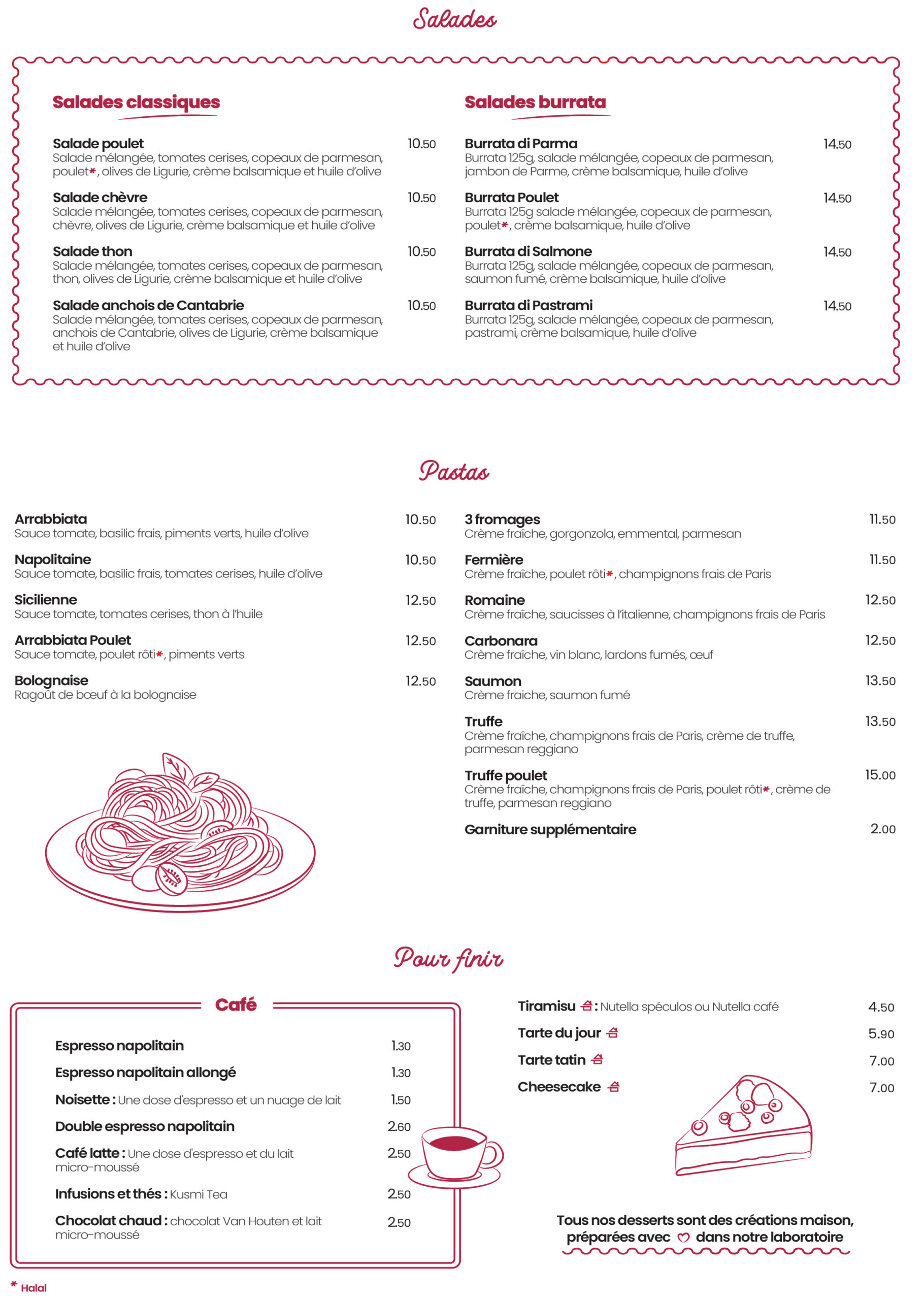 Salades

Salades classiques

Salade poulet 10.50
Salade mélangée, tomates cerises, copeaux de parmesan, poulet*, olives de Ligurie, crème balsamique et huile d'olive

Salade chèvre 10.50
Salade mélangée, tomates cerises, copeaux de parmesan, chèvre, olives de Ligurie, crème balsamique et huile d'olive

Salade thon 10.50
Salade mélangée, tomates cerises, copeaux de parmesan, thon, olives de Ligurie, crème balsamique et huile d'olive

Salade anchois de Cantabrie 10.50
Salade mélangée, tomates cerises, copeaux de parmesan, anchois de Cantabrie, olives de Ligurie, crème balsamique et huile d'olive

Salades burrata

Burrata di Parma 14.50
Burrata 125g, salade mélangée, copeaux de parmesan, jambon de Parme, crème balsamique, huile d'olive

Burrata Poulet 14.50
Burrata 125g salade mélangée, copeaux de parmesan, poulet*, crème balsamique, huile d'olive

Burrata di Salmone 14.50
Burrata 125g, salade mélangée, copeaux de parmesan, saumon fumé, crème balsamique, huile d'olive

Burrata di Pastrami 14.50
Burrata 125g, salade mélangée, copeaux de parmesan, pastrami, crème balsamique, huile d'olive

Pastas

Arrabbiata 10.50
Sauce tomate, basilic frais, piments verts, huile d'olive

Napolitaine 10.50
Sauce tomate, basilic frais, tomates cerises, huile d'olive

Sicilienne 12.50
Sauce tomate, tomates cerises, thon à l'huile

Arrabbiata Poulet 12.50
Sauce tomate, poulet rôti*, piments verts

Bolognaise 12.50
Ragoût de bœuf à la bolognaise

3 fromages 11.50
Crème fraîche, gorgonzola, emmental, parmesan

Fermière 11.50
Crème fraîche, poulet rôti*, champignons frais de Paris

Romaine 12.50
Crème fraîche, saucisses à l'italienne, champignons frais de Paris

Carbonara 12.50
Crème fraîche, vin blanc, lardons fumés, œuf

Saumon 13.50
Crème fraiche, saumon fumé

Truffe 13.50
Crème fraîche, champignons frais de Paris, crème de truffe, parmesan reggiano

Truffe poulet 15.00
Crème fraîche, champignons frais de Paris, poulet rôti*, crème de truffe, parmesan reggiano

Garniture supplémentaire 2.00

Pour finir

Café

Espresso napolitain 1.30
Espresso napolitain allongé 1.30
Noisette : Une dose d'espresso et un nuage de lait 1.50
Double espresso napolitain 2.60
Café latte : Une dose d'espresso et du lait micro-moussé 2.50
Infusions et thés : Kusmi Tea 2.50
Chocolat chaud : chocolat Van Houten et lait micro-moussé 2.50

Tiramisu : Nutella spéculos ou Nutella café 4.50
Tarte du jour 5.90
Tarte tatin 7.00
Cheesecake 7.00

Tous nos desserts sont des créations maison, préparées avec ♡ dans notre laboratoire

* Halal